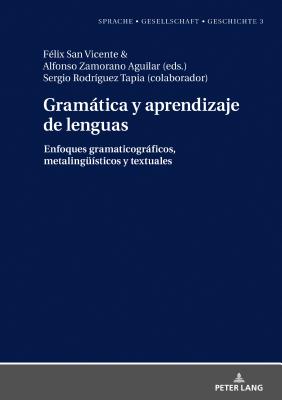 SPRACHE • GESELLSCHAFT • GESCHICHTE 3

Félix San Vicente &
Alfonso Zamorano Aguilar (eds.)
Sergio Rodríguez Tapia (colaborador)

Gramática y aprendizaje de lenguas

Enfoques gramaticográficos, metalingüísticos y textuales

PETER LANG